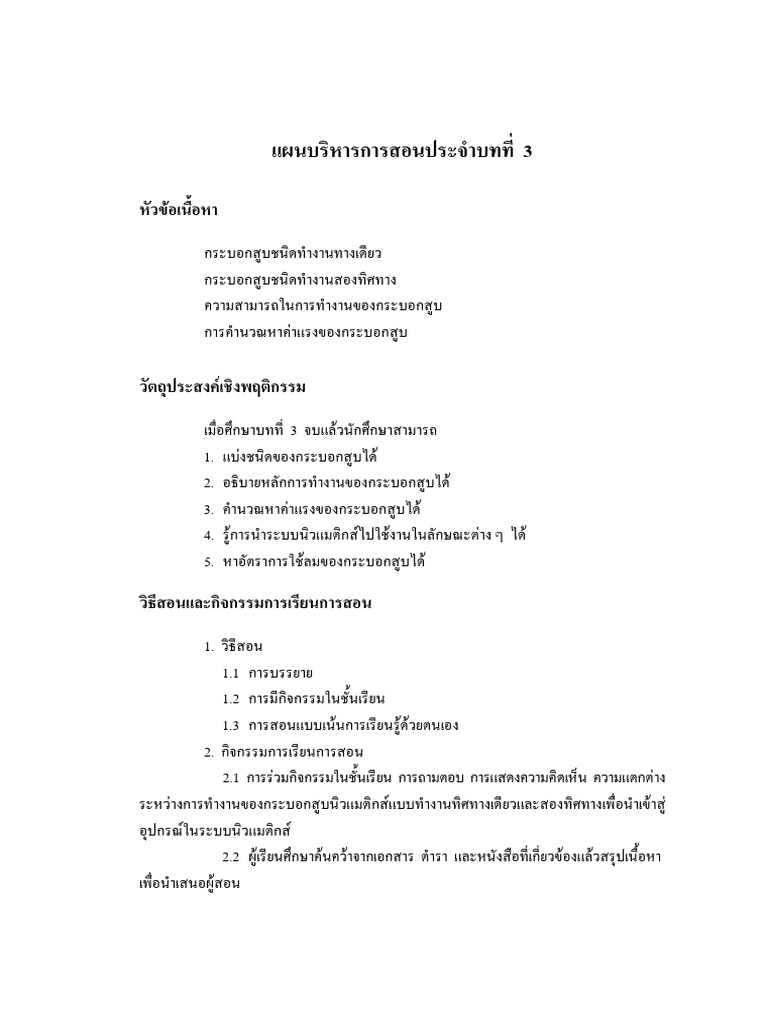 แผนบริหารการสอนประจำบทที่ 3

หัวข้อเนื้อหา

กระบอกสูบชนิดทำงานทางเดียว
กระบอกสูบชนิดทำงานสองทิศทาง
ความสามารถในการทำงานของกระบอกสูบ
การคำนวณหาค่าแรงของกระบอกสูบ

วัตถุประสงค์เชิงพฤติกรรม

เมื่อศึกษาบทที่ 3 จบแล้วนักศึกษาสามารถ
1. แบ่งชนิดของกระบอกสูบได้
2. อธิบายหลักการทำงานของกระบอกสูบได้
3. คำนวณหาค่าแรงของกระบอกสูบได้
4. รู้การนำระบบนิวแมติกส์ไปใช้งานในลักษณะต่าง ๆ ได้
5. หาอัตราการใช้ลมของกระบอกสูบได้

วิธีสอนและกิจกรรมการเรียนการสอน

1. วิธีสอน
1.1 การบรรยาย
1.2 การมีกิจกรรมในชั้นเรียน
1.3 การสอนแบบเน้นการเรียนรู้ด้วยตนเอง
2. กิจกรรมการเรียนการสอน
2.1 การร่วมกิจกรรมในชั้นเรียน การถามตอบ การแสดงความคิดเห็น ความแตกต่างระหว่างการทำงานของกระบอกสูบนิวแมติกส์แบบทำงานทิศทางเดียวและสองทิศทางเพื่อนำเข้าสู่อุปกรณ์ในระบบนิวแมติกส์
2.2 ผู้เรียนศึกษาค้นคว้าจากเอกสาร ตำรา และหนังสือที่เกี่ยวข้องแล้วสรุปเนื้อหาเพื่อนำเสนอผู้สอน